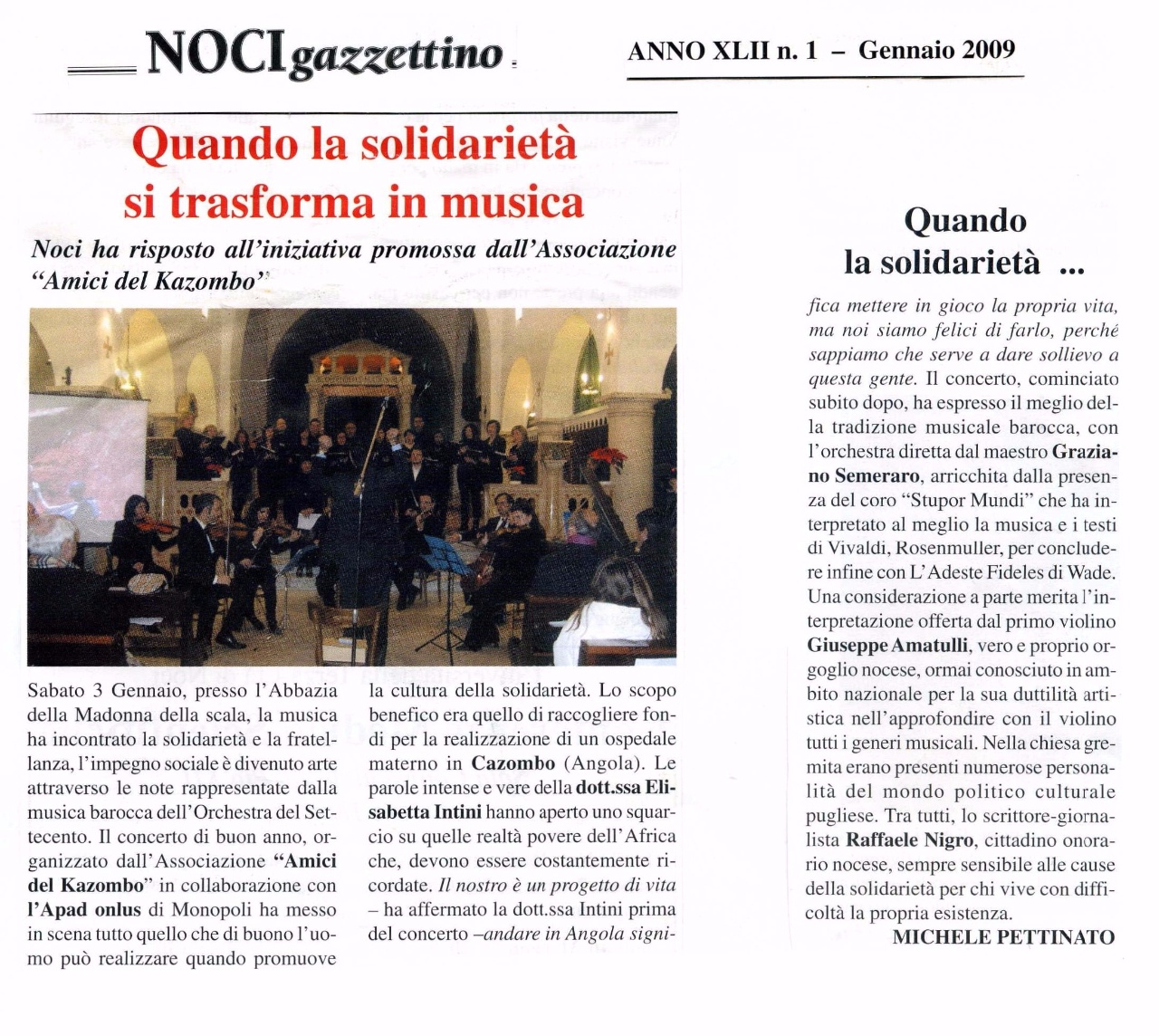 NOCI gazzettino

ANNO XLII n. 1 – Gennaio 2009

Quando la solidarietà si trasforma in musica

Noci ha risposto all'iniziativa promossa dall'Associazione "Amici del Kazombo"

Sabato 3 Gennaio, presso l'Abbazia della Madonna della scala, la musica ha incontrato la solidarietà e la fratellanza, l'impegno sociale è divenuto arte attraverso le note rappresentate dalla musica barocca dell'Orchestra del Settecento. Il concerto di buon anno, organizzato dall'Associazione "Amici del Kazombo" in collaborazione con l'Apad onlus di Monopoli ha messo in scena tutto quello che di buono l'uomo può realizzare quando promuove la cultura della solidarietà. Lo scopo benefico era quello di raccogliere fondi per la realizzazione di un ospedale materno in Cazombo (Angola). Le parole intense e vere della dott.ssa Elisabetta Intini hanno aperto uno squarcio su quelle realtà povere dell'Africa che, devono essere costantemente ricordate. Il nostro è un progetto di vita – ha affermato la dott.ssa Intini prima del concerto –andare in Angola signi-

Quando la solidarietà ...

fica mettere in gioco la propria vita, ma noi siamo felici di farlo, perché sappiamo che serve a dare sollievo a questa gente. Il concerto, cominciato subito dopo, ha espresso il meglio della tradizione musicale barocca, con l'orchestra diretta dal maestro Graziano Semeraro, arricchita dalla presenza del coro "Stupor Mundi" che ha interpretato al meglio la musica e i testi di Vivaldi, Rosenmuller, per concludere infine con L'Adeste Fideles di Wade. Una considerazione a parte merita l'interpretazione offerta dal primo violino Giuseppe Amatulli, vero e proprio orgoglio nocese, ormai conosciuto in ambito nazionale per la sua duttilità artistica nell'approfondire con il violino tutti i generi musicali. Nella chiesa gremita erano presenti numerose personalità del mondo politico culturale pugliese. Tra tutti, lo scrittore-giornalista Raffaele Nigro, cittadino onorario nocese, sempre sensibile alle cause della solidarietà per chi vive con difficoltà la propria esistenza.

MICHELE PETTINATO